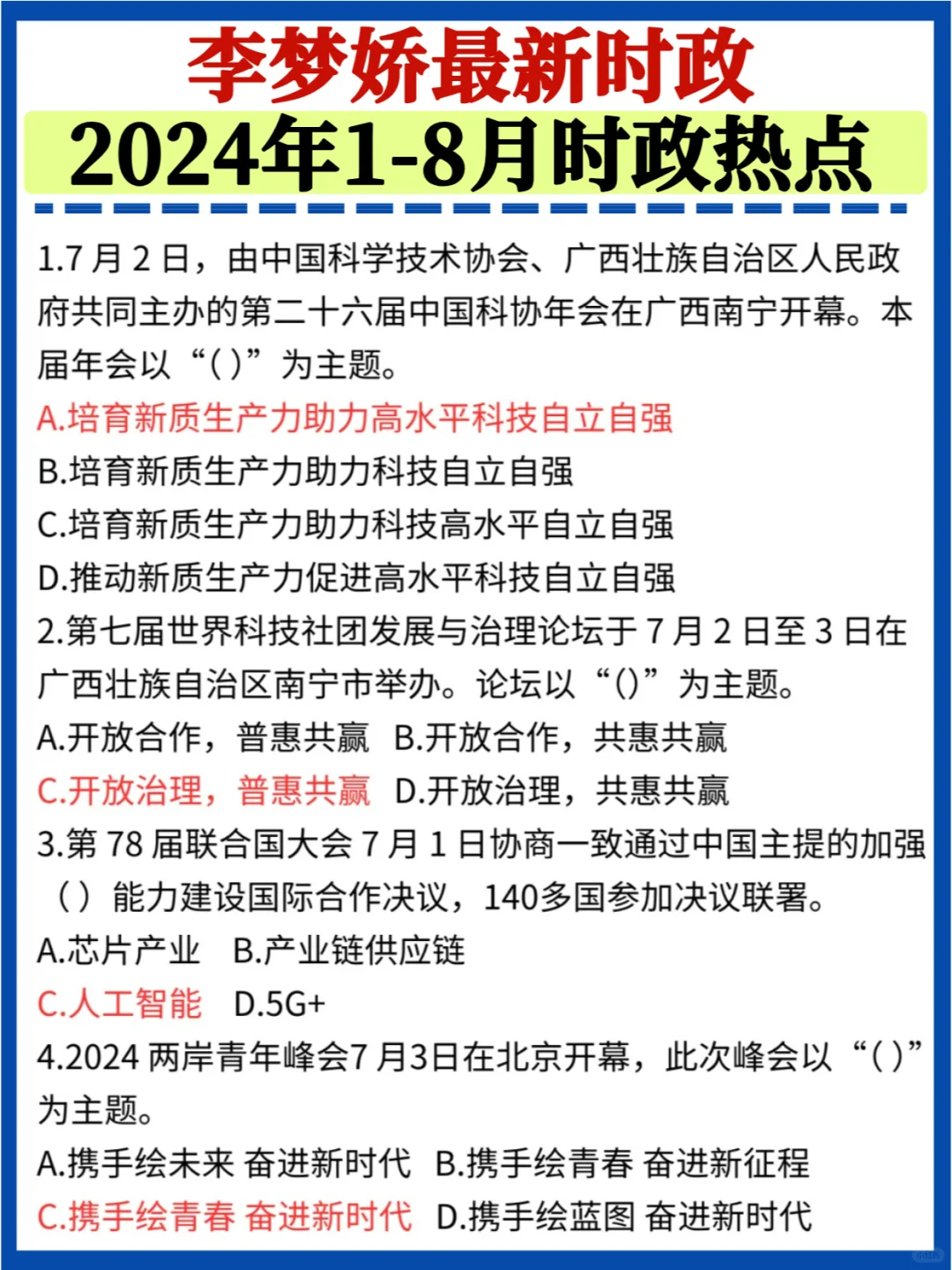 李梦娇最新时政
2024年1-8月时政热点

1.7 月 2 日，由中国科学技术协会、广西壮族自治区人民政府共同主办的第二十六届中国科协年会在广西南宁开幕。本届年会以“( )”为主题。
A.培育新质生产力助力高水平科技自立自强
B.培育新质生产力助力科技自立自强
C.培育新质生产力助力科技高水平自立自强
D.推动新质生产力促进高水平科技自立自强
2.第七届世界科技社团发展与治理论坛于 7 月 2 日至 3 日在广西壮族自治区南宁市举办。论坛以“()”为主题。
A.开放合作，普惠共赢 B.开放合作，共惠共赢
C.开放治理，普惠共赢 D.开放治理，共惠共赢
3.第 78 届联合国大会 7 月 1 日协商一致通过中国主提的加强（）能力建设国际合作决议，140多国参加决议联署。
A.芯片产业 B.产业链供应链
C.人工智能 D.5G+
4.2024 两岸青年峰会7 月3日在北京开幕，此次峰会以“( )”为主题。
A.携手绘未来 奋进新时代 B.携手绘青春 奋进新征程
C.携手绘青春 奋进新时代 D.携手绘蓝图 奋进新时代